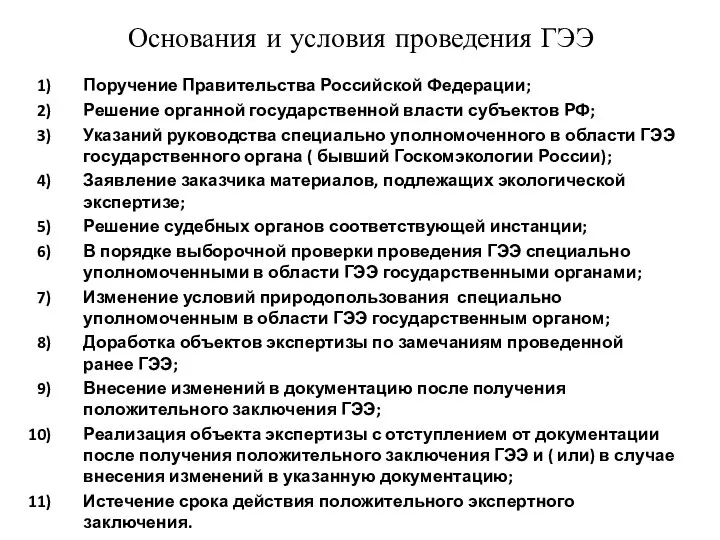 Основания и условия проведения ГЭЭ

1) Поручение Правительства Российской Федерации;
2) Решение органной государственной власти субъектов РФ;
3) Указаний руководства специально уполномоченного в области ГЭЭ государственного органа ( бывший Госкомэкологии России);
4) Заявление заказчика материалов, подлежащих экологической экспертизе;
5) Решение судебных органов соответствующей инстанции;
6) В порядке выборочной проверки проведения ГЭЭ специально уполномоченными в области ГЭЭ государственными органами;
7) Изменение условий природопользования специально уполномоченным в области ГЭЭ государственным органом;
8) Доработка объектов экспертизы по замечаниям проведенной ранее ГЭЭ;
9) Внесение изменений в документацию после получения положительного заключения ГЭЭ;
10) Реализация объекта экспертизы с отступлением от документации после получения положительного заключения ГЭЭ и ( или) в случае внесения изменений в указанную документацию;
11) Истечение срока действия положительного экспертного заключения.